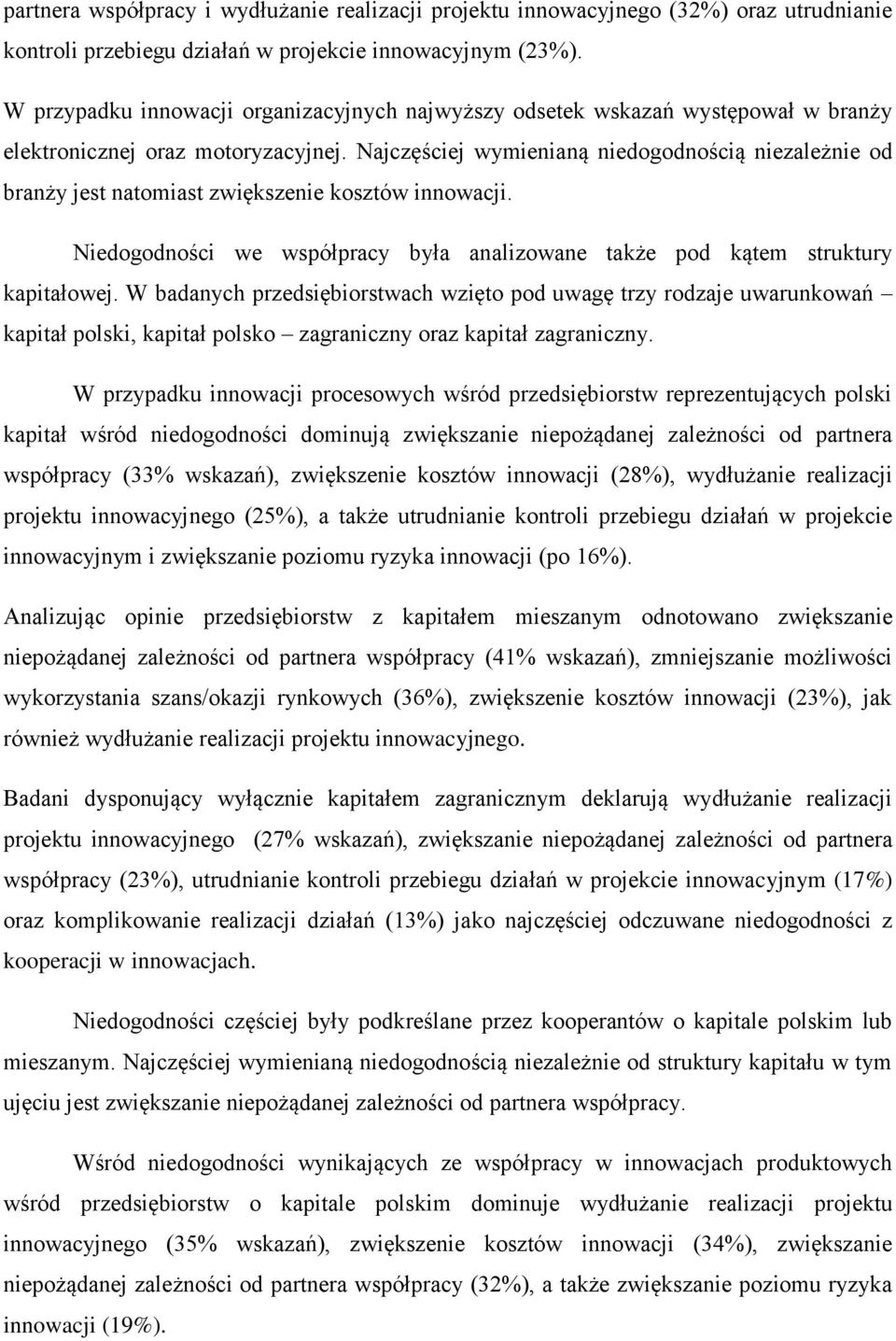 partnera współpracy i wydłużanie realizacji projektu innowacyjnego (32%) oraz utrudnianie kontroli przebiegu działań w projekcie innowacyjnym (23%).

W przypadku innowacji organizacyjnych najwyższy odsetek wskazań występował w branży elektronicznej oraz motoryzacyjnej. Najczęściej wymienianą niedogodnością niezależnie od branży jest natomiast zwiększenie kosztów innowacji.

Niedogodności we współpracy była analizowane także pod kątem struktury kapitałowej. W badanych przedsiębiorstwach wzięto pod uwagę trzy rodzaje uwarunkowań – kapitał polski, kapitał polsko – zagraniczny oraz kapitał zagraniczny.

W przypadku innowacji procesowych wśród przedsiębiorstw reprezentujących polski kapitał wśród niedogodności dominują zwiększanie niepożądanej zależności od partnera współpracy (33% wskazań), zwiększenie kosztów innowacji (28%), wydłużanie realizacji projektu innowacyjnego (25%), a także utrudnianie kontroli przebiegu działań w projekcie innowacyjnym i zwiększanie poziomu ryzyka innowacji (po 16%).

Analizując opinie przedsiębiorstw z kapitałem mieszanym odnotowano zwiększanie niepożądanej zależności od partnera współpracy (41% wskazań), zmniejszanie możliwości wykorzystania szans/okazji rynkowych (36%), zwiększenie kosztów innowacji (23%), jak również wydłużanie realizacji projektu innowacyjnego.

Badani dysponujący wyłącznie kapitałem zagranicznym deklarują wydłużanie realizacji projektu innowacyjnego (27% wskazań), zwiększanie niepożądanej zależności od partnera współpracy (23%), utrudnianie kontroli przebiegu działań w projekcie innowacyjnym (17%) oraz komplikowanie realizacji działań (13%) jako najczęściej odczuwane niedogodności z kooperacji w innowacjach.

Niedogodności częściej były podkreślane przez kooperantów o kapitale polskim lub mieszanym. Najczęściej wymienianą niedogodnością niezależnie od struktury kapitału w tym ujęciu jest zwiększanie niepożądanej zależności od partnera współpracy.

Wśród niedogodności wynikających ze współpracy w innowacjach produktowych wśród przedsiębiorstw o kapitale polskim dominuje wydłużanie realizacji projektu innowacyjnego (35% wskazań), zwiększenie kosztów innowacji (34%), zwiększanie niepożądanej zależności od partnera współpracy (32%), a także zwiększanie poziomu ryzyka innowacji (19%).